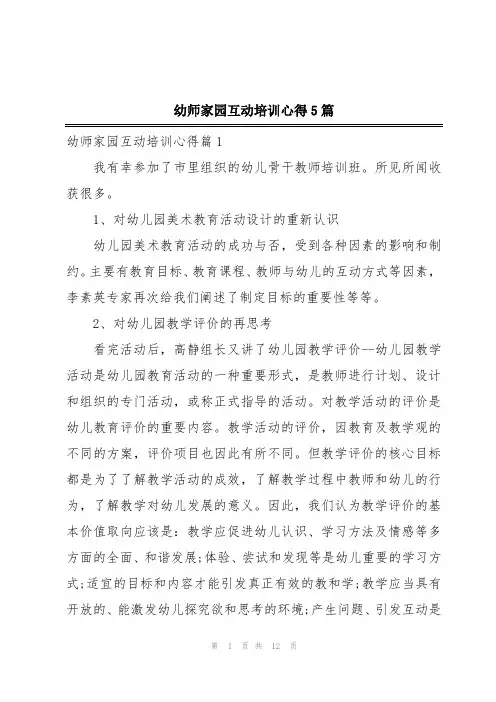 幼师家园互动培训心得5篇

幼师家园互动培训心得篇1

我有幸参加了市里组织的幼儿骨干教师培训班。所见所闻收获很多。

1、对幼儿园美术教育活动设计的重新认识

幼儿园美术教育活动的成功与否，受到各种因素的影响和制约。主要有教育目标、教育课程、教师与幼儿的互动方式等因素，李素英专家再次给我们阐述了制定目标的重要性等等。

2、对幼儿园教学评价的再思考

看完活动后，高静组长又讲了幼儿园教学评价--幼儿园教学活动是幼儿园教育活动的一种重要形式，是教师进行计划、设计和组织的专门活动，或称正式指导的活动。对教学活动的评价是幼儿教育评价的重要内容。教学活动的评价，因教育及教学观的不同的方案，评价项目也因此有所不同。但教学评价的核心目标都是为了了解教学活动的成效，了解教学过程中教师和幼儿的行为，了解教学对幼儿发展的意义。因此，我们认为教学评价的基本价值取向应该是：教学应促进幼儿认识、学习方法及情感等多方面的全面、和谐发展;体验、尝试和发现等是幼儿重要的学习方式;适宜的目标和内容才能引发真正有效的教和学;教学应当具有开放的、能激发幼儿探究欲和思考的环境;产生问题、引发互动是

第 1 页 共 12 页